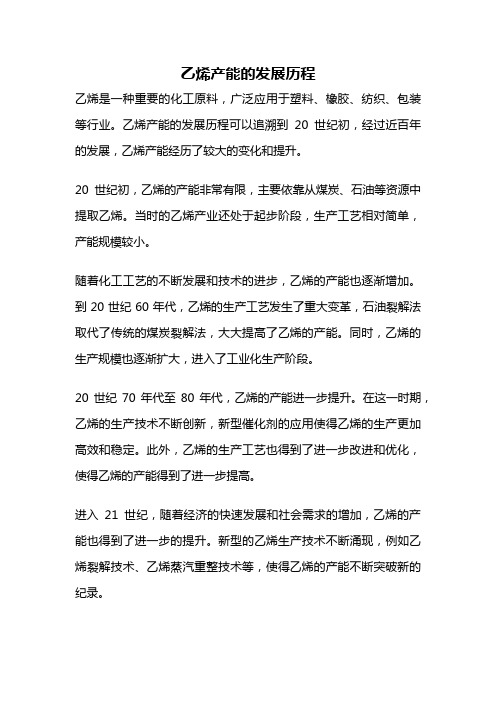 乙烯产能的发展历程

乙烯是一种重要的化工原料，广泛应用于塑料、橡胶、纺织、包装等行业。乙烯产能的发展历程可以追溯到 20 世纪初，经过近百年的发展，乙烯产能经历了较大的变化和提升。

20 世纪初，乙烯的产能非常有限，主要依靠从煤炭、石油等资源中提取乙烯。当时的乙烯产业还处于起步阶段，生产工艺相对简单，产能规模较小。

随着化工工艺的不断发展和技术的进步，乙烯的产能也逐渐增加。到 20 世纪 60 年代，乙烯的生产工艺发生了重大变革，石油裂解法取代了传统的煤炭裂解法，大大提高了乙烯的产能。同时，乙烯的生产规模也逐渐扩大，进入了工业化生产阶段。

20 世纪 70 年代至 80 年代，乙烯的产能进一步提升。在这一时期，乙烯的生产技术不断创新，新型催化剂的应用使得乙烯的生产更加高效和稳定。此外，乙烯的生产工艺也得到了进一步改进和优化，使得乙烯的产能得到了进一步提高。

进入 21 世纪，随着经济的快速发展和社会需求的增加，乙烯的产能也得到了进一步的提升。新型的乙烯生产技术不断涌现，例如乙烯裂解技术、乙烯蒸汽重整技术等，使得乙烯的产能不断突破新的纪录。